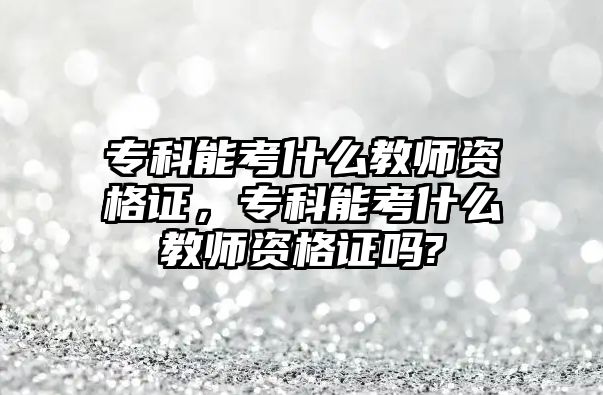 专科能考什么教师资格证，专科能考什么教师资格证吗?